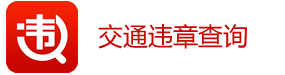 违

交通违章查询